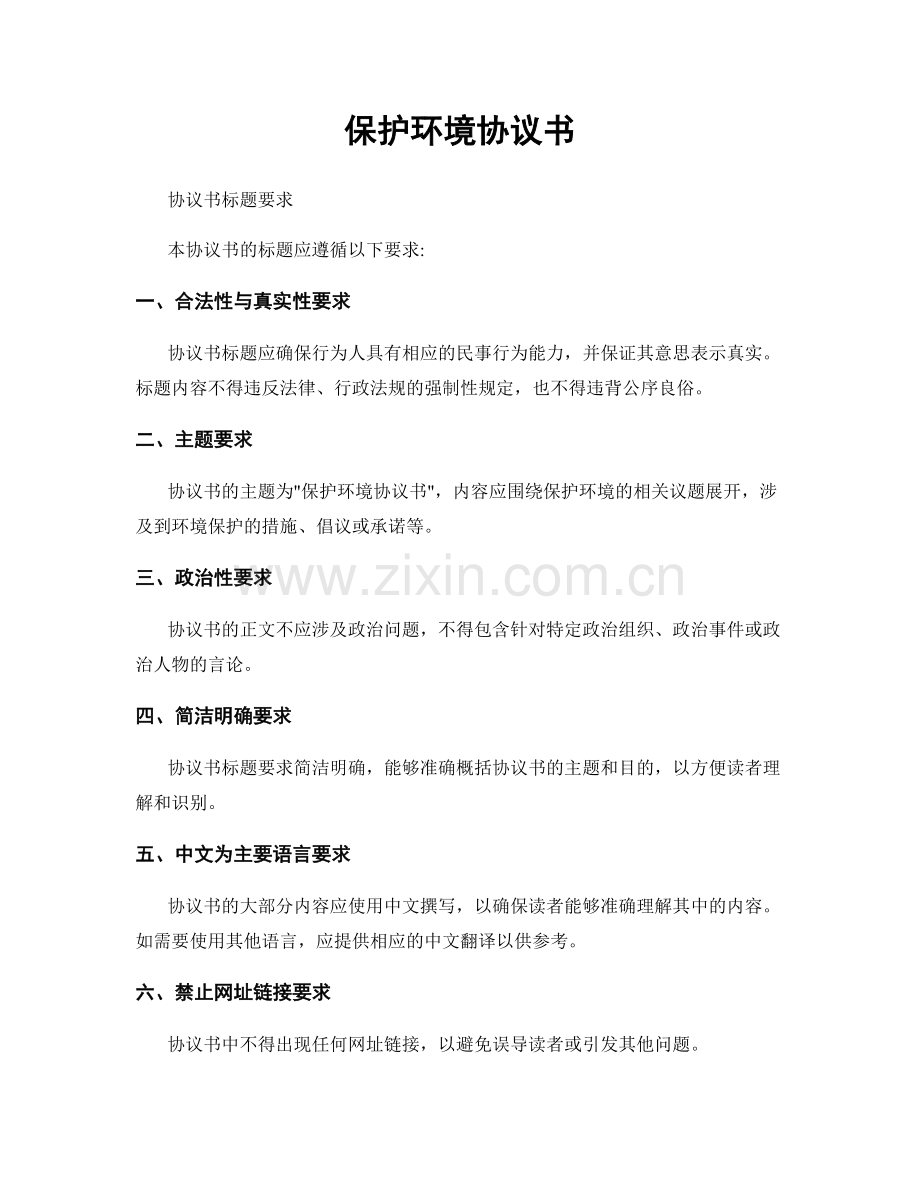 保护环境协议书

协议书标题要求

本协议书的标题应遵循以下要求:

一、合法性与真实性要求

协议书标题应确保行为人具有相应的民事行为能力，并保证其意思表示真实。标题内容不得违反法律、行政法规的强制性规定，也不得违背公序良俗。

二、主题要求

协议书的主题为"保护环境协议书"，内容应围绕保护环境的相关议题展开，涉及到环境保护的措施、倡议或承诺等。

三、政治性要求

www.zixin.com.cn

协议书的正文不应涉及政治问题，不得包含针对特定政治组织、政治事件或政治人物的言论。

四、简洁明确要求

协议书标题要求简洁明确，能够准确概括协议书的主题和目的，以方便读者理解和识别。

五、中文为主要语言要求

协议书的大部分内容应使用中文撰写，以确保读者能够准确理解其中的内容。如需要使用其他语言，应提供相应的中文翻译以供参考。

六、禁止网址链接要求

协议书中不得出现任何网址链接，以避免误导读者或引发其他问题。